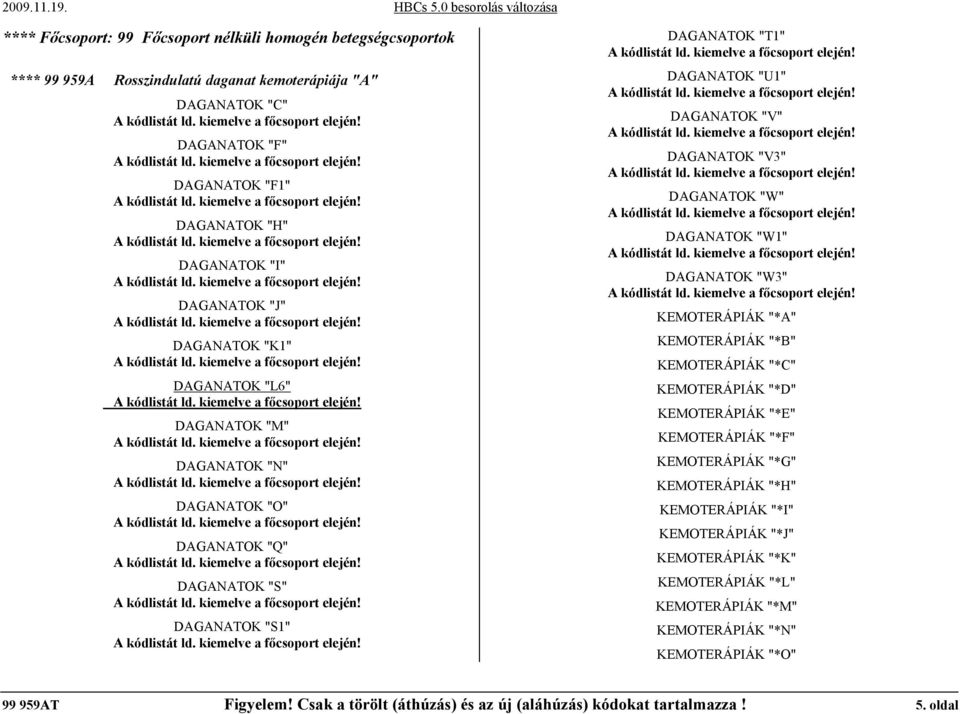 2009.11.19. HBCs 5.0 besorolás változása

**** Főcsoport: 99 Főcsoport nélküli homogén betegségcsoportok

**** 99 959A Rosszindulatú daganat kemoterápiája "A"

DAGANATOK "C"
A kódlistát ld. kiemelve a főcsoport elején!

DAGANATOK "F"
A kódlistát ld. kiemelve a főcsoport elején!

DAGANATOK "F1"
A kódlistát ld. kiemelve a főcsoport elején!

DAGANATOK "H"
A kódlistát ld. kiemelve a főcsoport elején!

DAGANATOK "I"
A kódlistát ld. kiemelve a főcsoport elején!

DAGANATOK "J"
A kódlistát ld. kiemelve a főcsoport elején!

DAGANATOK "K1"
A kódlistát ld. kiemelve a főcsoport elején!

DAGANATOK "L6"
A kódlistát ld. kiemelve a főcsoport elején!

DAGANATOK "M"
A kódlistát ld. kiemelve a főcsoport elején!

DAGANATOK "N"
A kódlistát ld. kiemelve a főcsoport elején!

DAGANATOK "O"
A kódlistát ld. kiemelve a főcsoport elején!

DAGANATOK "Q"
A kódlistát ld. kiemelve a főcsoport elején!

DAGANATOK "S"
A kódlistát ld. kiemelve a főcsoport elején!

DAGANATOK "S1"
A kódlistát ld. kiemelve a főcsoport elején!

DAGANATOK "T1"
A kódlistát ld. kiemelve a főcsoport elején!

DAGANATOK "U1"
A kódlistát ld. kiemelve a főcsoport elején!

DAGANATOK "V"
A kódlistát ld. kiemelve a főcsoport elején!

DAGANATOK "V3"
A kódlistát ld. kiemelve a főcsoport elején!

DAGANATOK "W"
A kódlistát ld. kiemelve a főcsoport elején!

DAGANATOK "W1"
A kódlistát ld. kiemelve a főcsoport elején!

DAGANATOK "W3"
A kódlistát ld. kiemelve a főcsoport elején!

KEMOTERÁPIÁK "*A"
KEMOTERÁPIÁK "*B"
KEMOTERÁPIÁK "*C"
KEMOTERÁPIÁK "*D"
KEMOTERÁPIÁK "*E"
KEMOTERÁPIÁK "*F"
KEMOTERÁPIÁK "*G"
KEMOTERÁPIÁK "*H"
KEMOTERÁPIÁK "*I"
KEMOTERÁPIÁK "*J"
KEMOTERÁPIÁK "*K"
KEMOTERÁPIÁK "*L"
KEMOTERÁPIÁK "*M"
KEMOTERÁPIÁK "*N"
KEMOTERÁPIÁK "*O"

99 959AT Figyelem! Csak a törölt (áthúzás) és az új (aláhúzás) kódokat tartalmazza ! 5. oldal